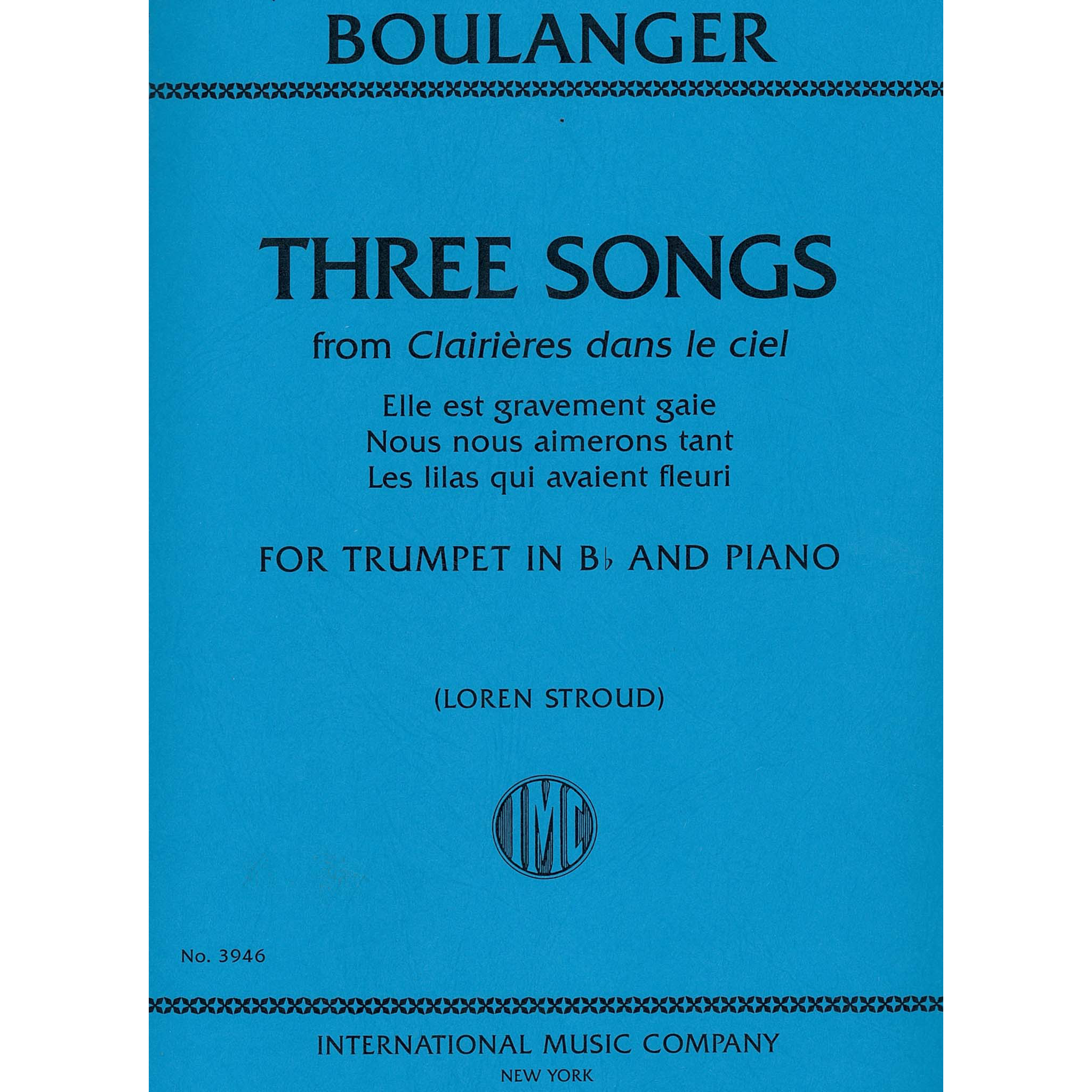 BOULANGER

THREE SONGS

from Clairières dans le ciel

Elle est gravement gaie
Nous nous aimerons tant
Les lilas qui avaient fleuri

FOR TRUMPET IN B♭ AND PIANO

(LOREN STROUD)

IMC

No. 3946

INTERNATIONAL MUSIC COMPANY
NEW YORK